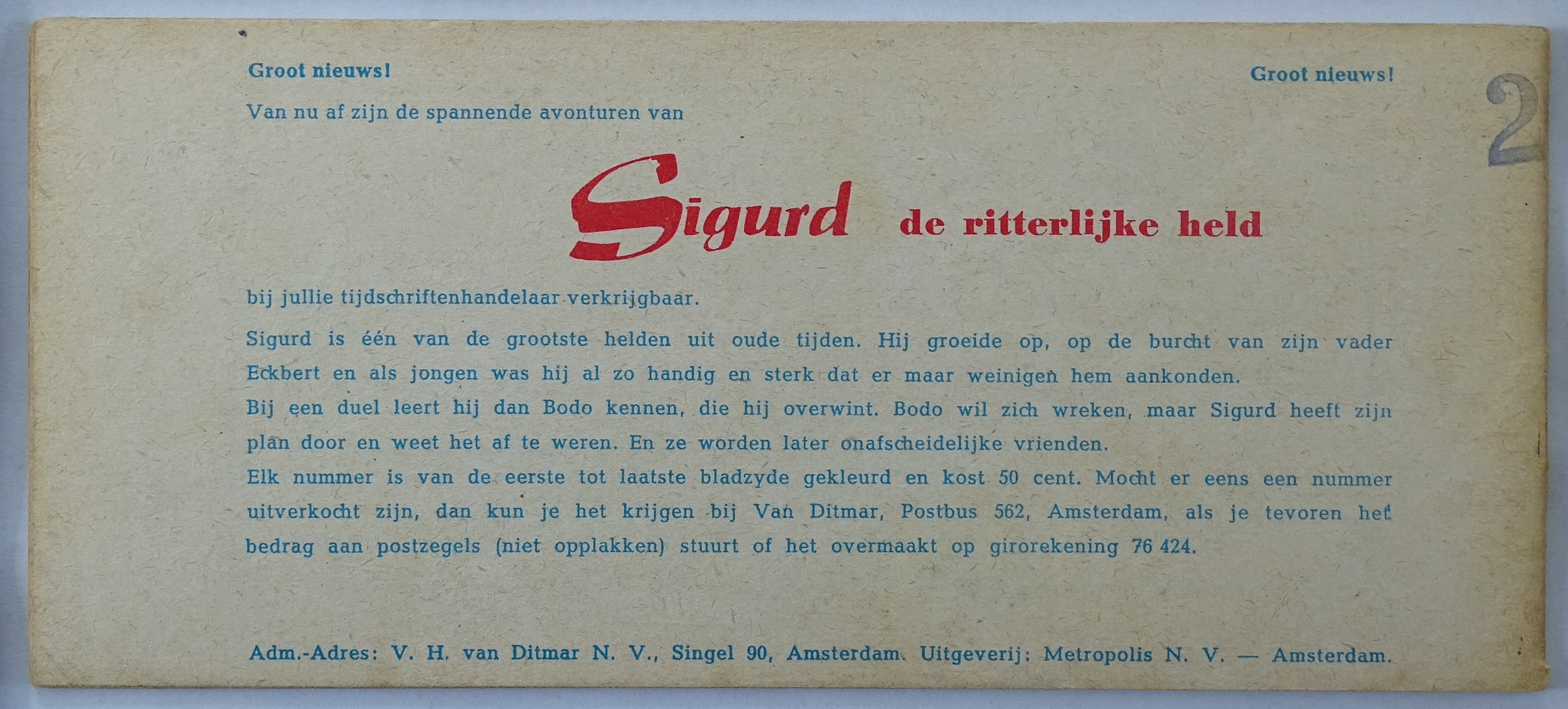 Groot nieuws!

Groot nieuws!

2

Van nu af zijn de spannende avonturen van

Sigurd de ritterlijke held

bij jullie tijdschriftenhandelaar verkrijgbaar.

Sigurd is één van de grootste helden uit oude tijden. Hij groeide op, op de burcht van zijn vader Eckbert en als jongen was hij al zo handig en sterk dat er maar weinigen hem aankonden.

Bij een duel leert hij dan Bodo kennen, die hij overwint. Bodo wil zich wreken, maar Sigurd heeft zijn plan door en weet het af te weren. En ze worden later onafscheidelijke vrienden.

Elk nummer is van de eerste tot laatste bladzyde gekleurd en kost 50 cent. Mocht er eens een nummer uitverkocht zijn, dan kun je het krijgen bij Van Ditmar, Postbus 562, Amsterdam, als je tevoren het bedrag aan postzegels (niet opplakken) stuurt of het overmaakt op girorekening 76 424.

Adm.-Adres: V. H. van Ditmar N. V., Singel 90, Amsterdam. Uitgeverij: Metropolis N. V. — Amsterdam.